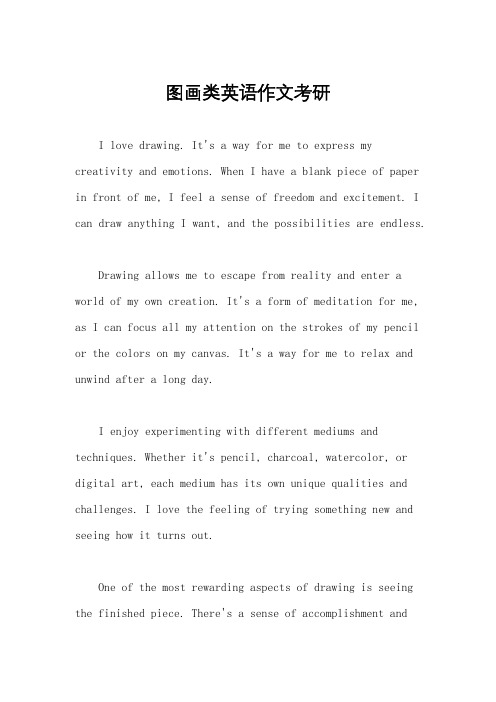 图画类英语作文考研

I love drawing. It's a way for me to express my creativity and emotions. When I have a blank piece of paper in front of me, I feel a sense of freedom and excitement. I can draw anything I want, and the possibilities are endless.

Drawing allows me to escape from reality and enter a world of my own creation. It's a form of meditation for me, as I can focus all my attention on the strokes of my pencil or the colors on my canvas. It's a way for me to relax and unwind after a long day.

I enjoy experimenting with different mediums and techniques. Whether it's pencil, charcoal, watercolor, or digital art, each medium has its own unique qualities and challenges. I love the feeling of trying something new and seeing how it turns out.

One of the most rewarding aspects of drawing is seeing the finished piece. There's a sense of accomplishment and